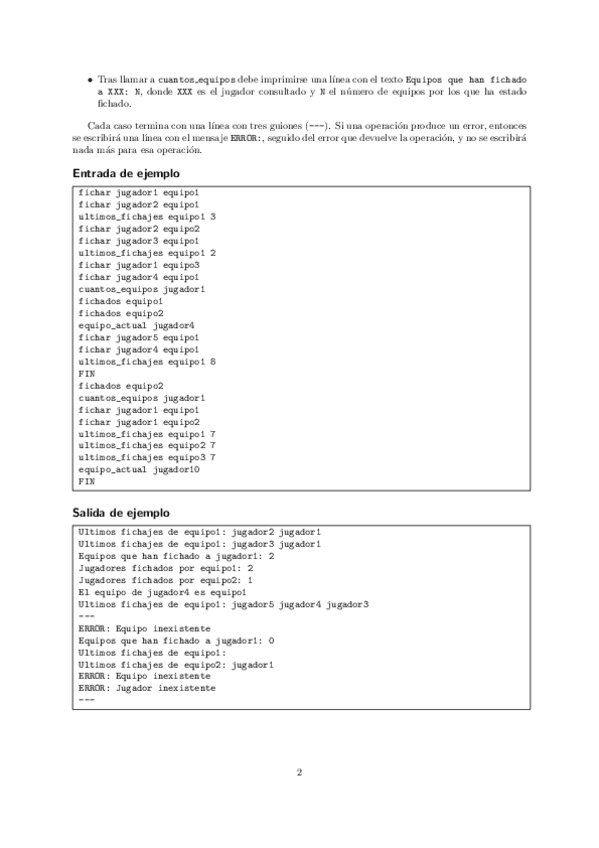 • Tras llamar a cuantos_equipos debe imprimirse una línea con el texto Equipos que han fichado a XXX: N, donde XXX es el jugador consultado y N el número de equipos por los que ha estado fichado.

Cada caso termina con una línea con tres guiones (---). Si una operación produce un error, entonces se escribirá una línea con el mensaje ERROR:, seguido del error que devuelve la operación, y no se escribirá nada más para esa operación.

Entrada de ejemplo

fichar jugador1 equipo1
fichar jugador2 equipo1
ultimos_fichajes equipo1 3
fichar jugador2 equipo2
fichar jugador3 equipo1
ultimos_fichajes equipo1 2
fichar jugador1 equipo3
fichar jugador4 equipo1
cuantos_equipos jugador1
fichados equipo1
fichados equipo2
equipo_actual jugador4
fichar jugador5 equipo1
fichar jugador4 equipo1
ultimos_fichajes equipo1 8
FIN
fichados equipo2
cuantos_equipos jugador1
fichar jugador1 equipo1
fichar jugador1 equipo2
ultimos_fichajes equipo1 7
ultimos_fichajes equipo2 7
ultimos_fichajes equipo3 7
equipo_actual jugador10
FIN

Salida de ejemplo

Ultimos fichajes de equipo1: jugador2 jugador1
Ultimos fichajes de equipo1: jugador3 jugador1
Equipos que han fichado a jugador1: 2
Jugadores fichados por equipo1: 2
Jugadores fichados por equipo2: 1
El equipo de jugador4 es equipo1
Ultimos fichajes de equipo1: jugador5 jugador4 jugador3
---
ERROR: Equipo inexistente
Equipos que han fichado a jugador1: 0
Ultimos fichajes de equipo1:
Ultimos fichajes de equipo2: jugador1
ERROR: Equipo inexistente
ERROR: Jugador inexistente
---

2